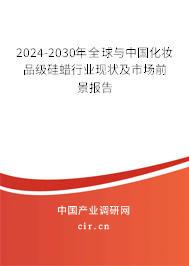 2024-2030年全球与中国化妆品级硅蜡行业现状及市场前景报告

中国产业调研网

cir.cn